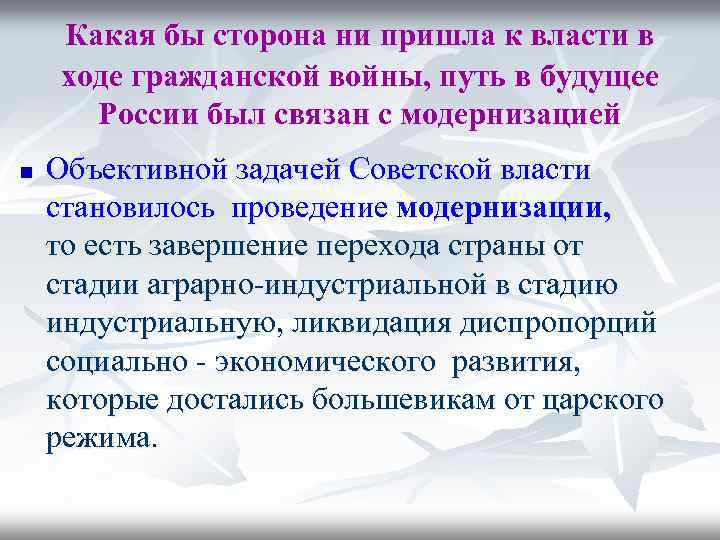 Какая бы сторона ни пришла к власти в ходе гражданской войны, путь в будущее России был связан с модернизацией

Объективной задачей Советской власти становилось проведение модернизации, то есть завершение перехода страны от стадии аграрно-индустриальной в стадию индустриальную, ликвидация диспропорций социально - экономического развития, которые достались большевикам от царского режима.